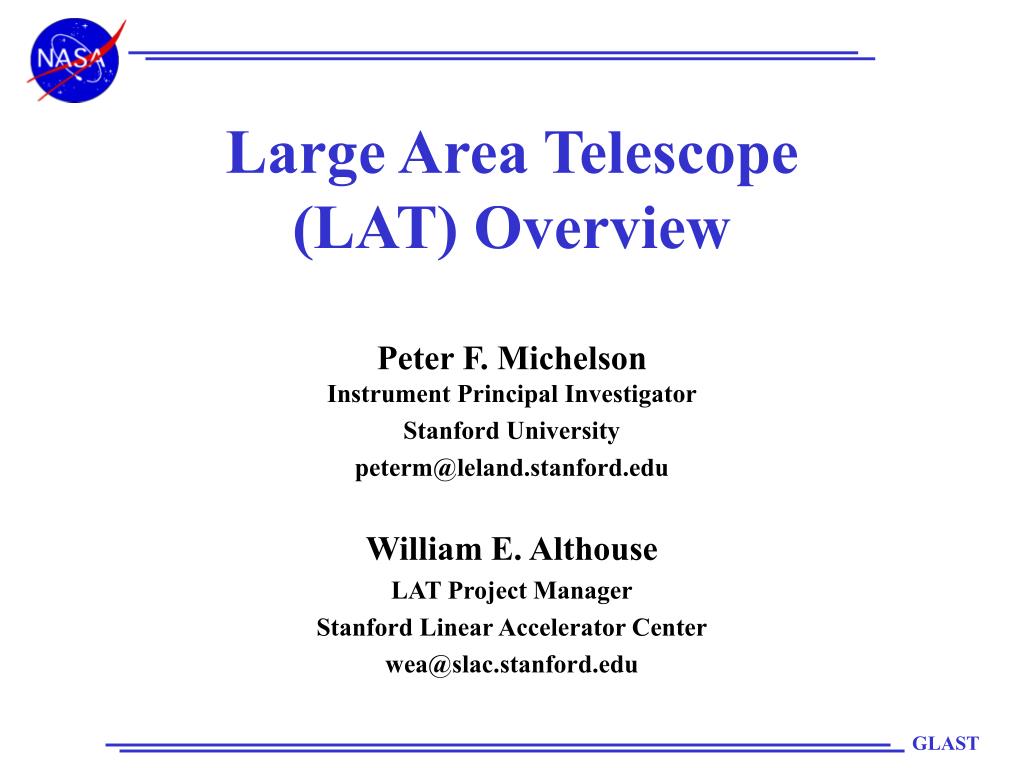 NASA

Large Area Telescope (LAT) Overview

Peter F. Michelson
Instrument Principal Investigator
Stanford University
peterm@leland.stanford.edu

William E. Althouse
LAT Project Manager
Stanford Linear Accelerator Center
wea@slac.stanford.edu

GLAST